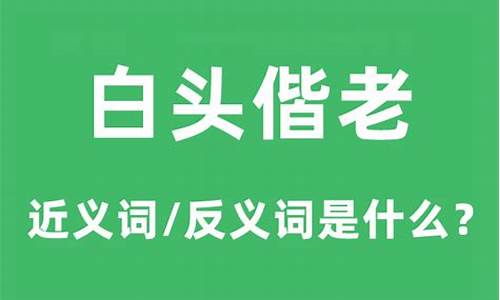 白头偕老

近义词/反义词是什么？